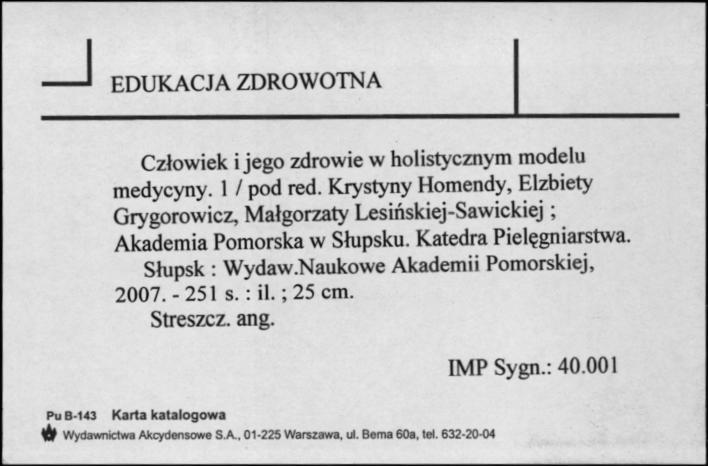 EDUKACJA ZDROWOTNA

Człowiek i jego zdrowie w holistycznym modelu medycyny. 1 / pod red. Krystyny Homendy, Elzbiety Grygorowicz, Małgorzaty Lesińskiej-Sawickiej ; Akademia Pomorska w Słupsku. Katedra Pielęgniarstwa.
Słupsk : Wydaw.Naukowe Akademii Pomorskiej, 2007. - 251 s. : il. ; 25 cm.
Streszcz. ang.

IMP Sygn.: 40.001

Pu B-143 Karta katalogowa
Wydawnictwa Akcydensowe S.A., 01-225 Warszawa, ul. Bema 60a, tel. 632-20-04